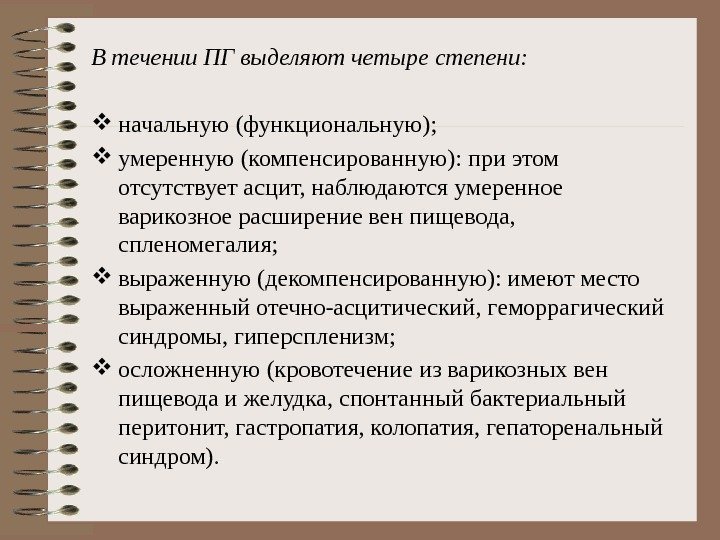 В течении ПГ выделяют четыре степени:

❖ начальную (функциональную);

❖ умеренную (компенсированную): при этом отсутствует асцит, наблюдаются умеренное варикозное расширение вен пищевода, спленомегалия;

❖ выраженную (декомпенсированную): имеют место выраженный отечно-асцитический, геморрагический синдромы, гиперспленизм;

❖ осложненную (кровотечение из варикозных вен пищевода и желудка, спонтанный бактериальный перитонит, гастропатия, колопатия, гепаторенальный синдром).